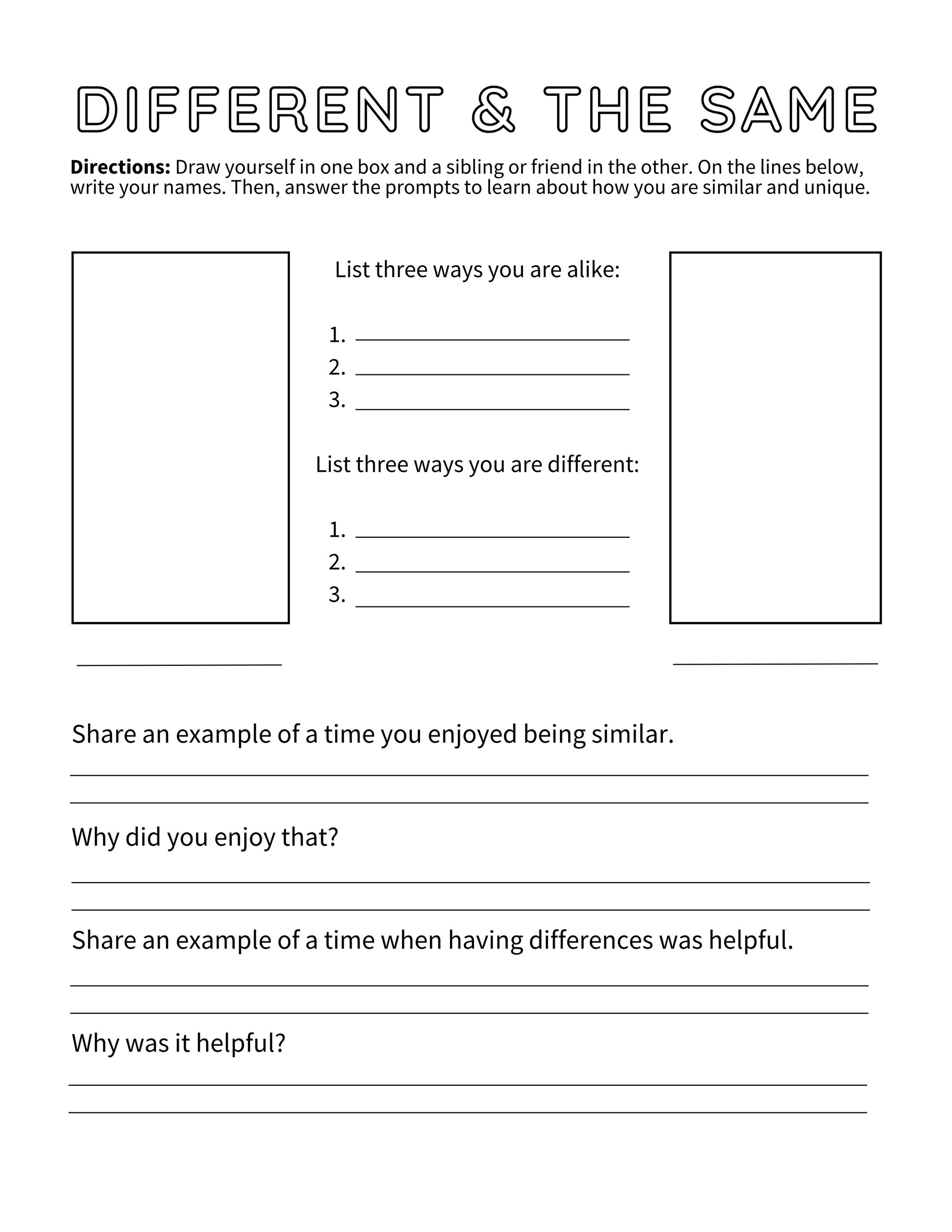 DIFFERENT & THE SAME

Directions: Draw yourself in one box and a sibling or friend in the other. On the lines below, write your names. Then, answer the prompts to learn about how you are similar and unique.

List three ways you are alike:

1. ____
2. ____
3. ____

List three ways you are different:

1. ____
2. ____
3. ____

____

____

Share an example of a time you enjoyed being similar.

____

____

Why did you enjoy that?

____

____

Share an example of a time when having differences was helpful.

____

____

Why was it helpful?

____

____